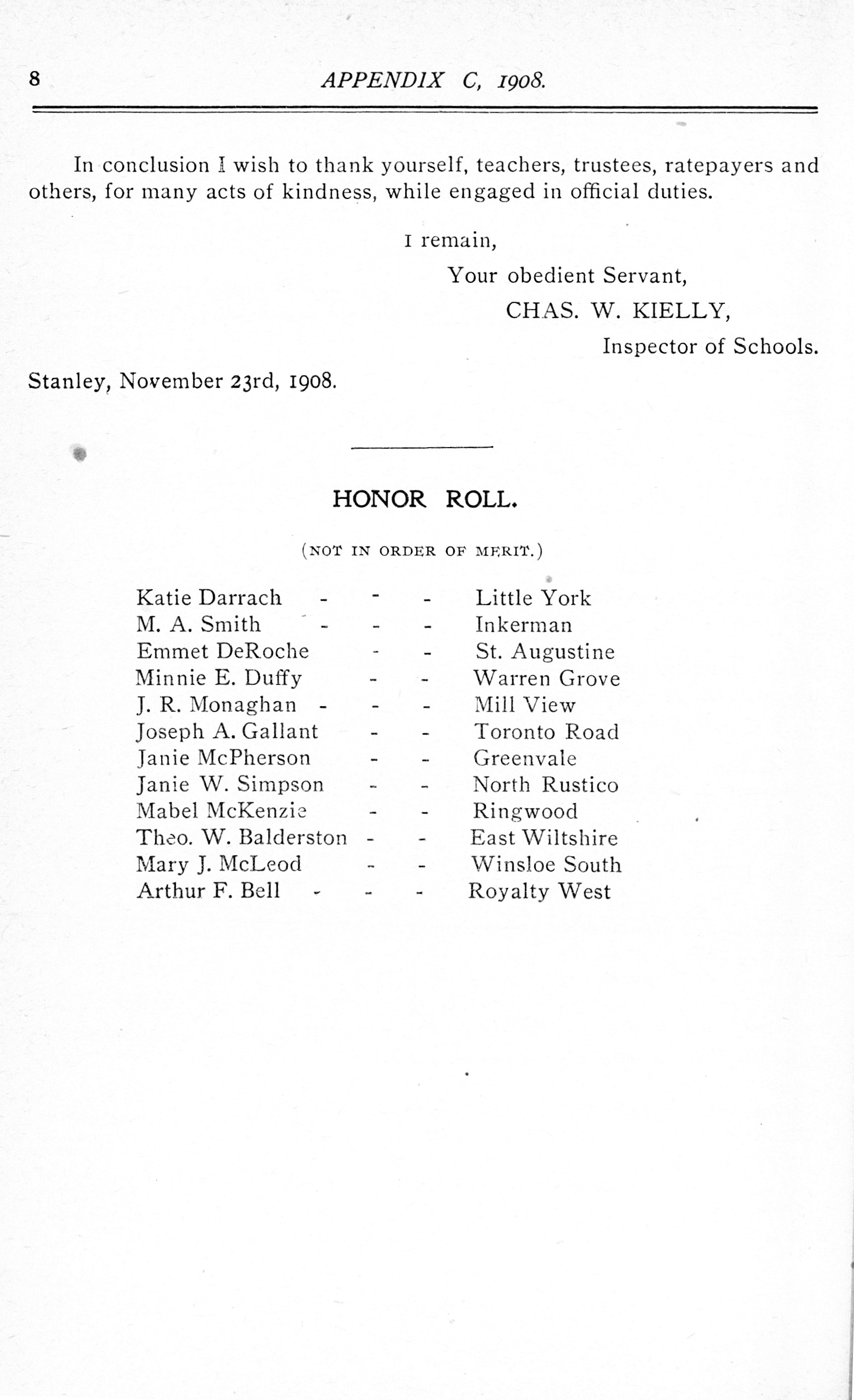 8 APPENDIX C, 1908.

In conclusion I wish to thank yourself, teachers, trustees, ratepayers and others, for many acts of kindness, while engaged in official duties.

I remain,

Your obedient Servant,

CHAS. W. KIELLY,

Inspector of Schools.

Stanley, November 23rd, 1908.

HONOR ROLL.

(NOT IN ORDER OF MERIT.)

Katie Darrach - - - Little York
M. A. Smith - - - Inkerman
Emmet DeRoche - - St. Augustine
Minnie E. Duffy - - Warren Grove
J. R. Monaghan - - - Mill View
Joseph A. Gallant - - Toronto Road
Janie McPherson - - Greenvale
Janie W. Simpson - - North Rustico
Mabel McKenzie - - Ringwood
Theo. W. Balderston - - East Wiltshire
Mary J. McLeod - - Winsloe South
Arthur F. Bell - - - Royalty West